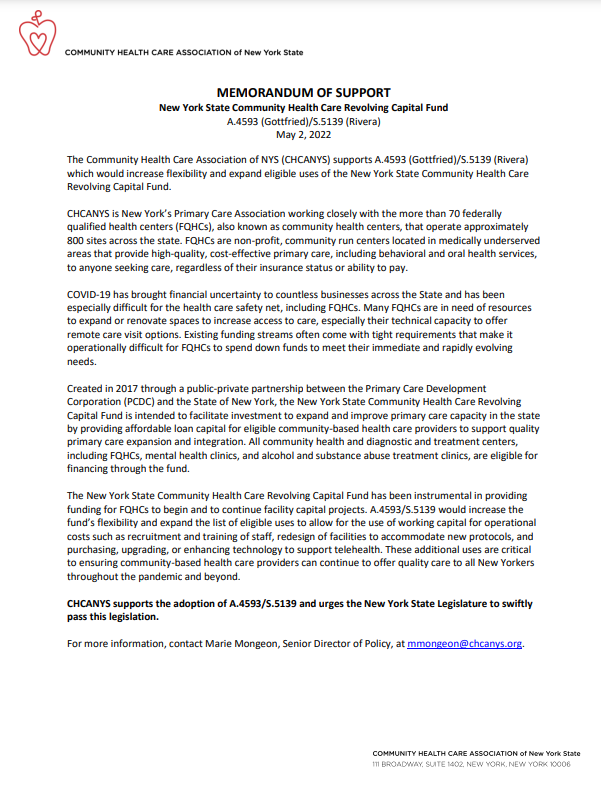 COMMUNITY HEALTH CARE ASSOCIATION of New York State

MEMORANDUM OF SUPPORT
New York State Community Health Care Revolving Capital Fund
A.4593 (Gottfried)/S.5139 (Rivera)
May 2, 2022

The Community Health Care Association of NYS (CHCANYS) supports A.4593 (Gottfried)/S.5139 (Rivera) which would increase flexibility and expand eligible uses of the New York State Community Health Care Revolving Capital Fund.

CHCANYS is New York's Primary Care Association working closely with the more than 70 federally qualified health centers (FQHCs), also known as community health centers, that operate approximately 800 sites across the state. FQHCs are non-profit, community run centers located in medically underserved areas that provide high-quality, cost-effective primary care, including behavioral and oral health services, to anyone seeking care, regardless of their insurance status or ability to pay.

COVID-19 has brought financial uncertainty to countless businesses across the State and has been especially difficult for the health care safety net, including FQHCs. Many FQHCs are in need of resources to expand or renovate spaces to increase access to care, especially their technical capacity to offer remote care visit options. Existing funding streams often come with tight requirements that make it operationally difficult for FQHCs to spend down funds to meet their immediate and rapidly evolving needs.

Created in 2017 through a public-private partnership between the Primary Care Development Corporation (PCDC) and the State of New York, the New York State Community Health Care Revolving Capital Fund is intended to facilitate investment to expand and improve primary care capacity in the state by providing affordable loan capital for eligible community-based health care providers to support quality primary care expansion and integration. All community health and diagnostic and treatment centers, including FQHCs, mental health clinics, and alcohol and substance abuse treatment clinics, are eligible for financing through the fund.

The New York State Community Health Care Revolving Capital Fund has been instrumental in providing funding for FQHCs to begin and to continue facility capital projects. A.4593/S.5139 would increase the fund's flexibility and expand the list of eligible uses to allow for the use of working capital for operational costs such as recruitment and training of staff, redesign of facilities to accommodate new protocols, and purchasing, upgrading, or enhancing technology to support telehealth. These additional uses are critical to ensuring community-based health care providers can continue to offer quality care to all New Yorkers throughout the pandemic and beyond.

CHCANYS supports the adoption of A.4593/S.5139 and urges the New York State Legislature to swiftly pass this legislation.

For more information, contact Marie Mongeon, Senior Director of Policy, at mmongeon@chcanys.org.

COMMUNITY HEALTH CARE ASSOCIATION of New York State
111 BROADWAY, SUITE 1402, NEW YORK, NEW YORK 10006